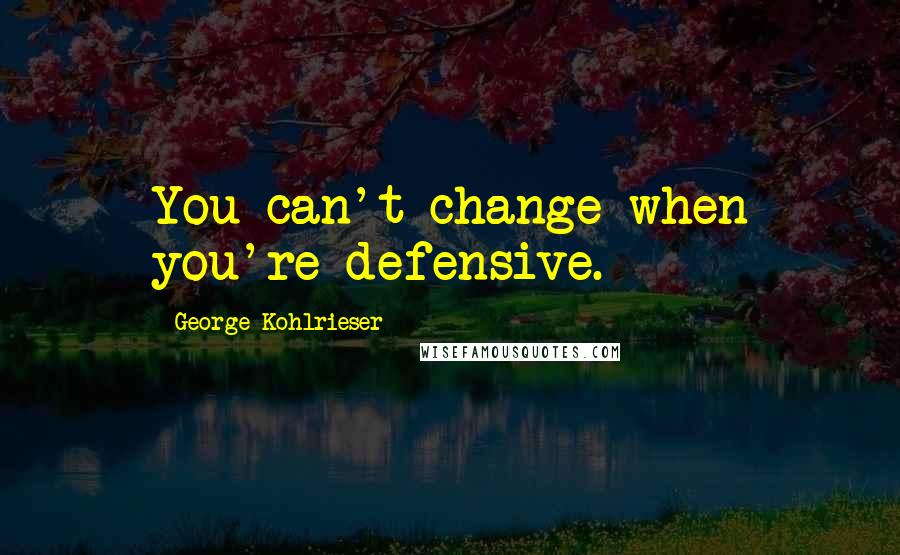 You can't change when you're defensive.

George Kohlrieser

WISEFAMOUSQUOTES.COM